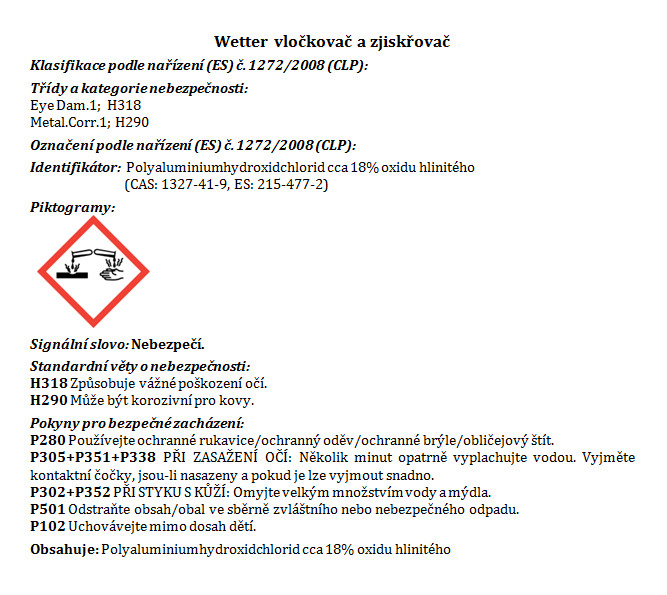 Wetter vločkovač a zjiskřovač

Klasifikace podle nařízení (ES) č. 1272/2008 (CLP):

Třídy a kategorie nebezpečnosti:
Eye Dam.1; H318
Metal.Corr.1; H290

Označení podle nařízení (ES) č. 1272/2008 (CLP):

Identifikátor: Polyaluminiumhydroxidchlorid cca 18% oxidu hlinitého (CAS: 1327-41-9, ES: 215-477-2)

Piktogramy:

Signální slovo: Nebezpečí.

Standardní věty o nebezpečnosti:
H318 Způsobuje vážné poškození očí.
H290 Může být korozivní pro kovy.

Pokyny pro bezpečné zacházení:
P280 Používejte ochranné rukavice/ochranný oděv/ochranné brýle/obličejový štít.
P305+P351+P338 PŘI ZASAŽENÍ OČÍ: Několik minut opatrně vyplachujte vodou. Vyjměte kontaktní čočky, jsou-li nasazeny a pokud je lze vyjmout snadno.
P302+P352 PŘI STYKU S KŮŽÍ: Omyjte velkým množstvím vody a mýdla.
P501 Odstraňte obsah/obal ve sběrně zvláštního nebo nebezpečného odpadu.
P102 Uchovávejte mimo dosah dětí.

Obsahuje: Polyaluminiumhydroxidchlorid cca 18% oxidu hlinitého